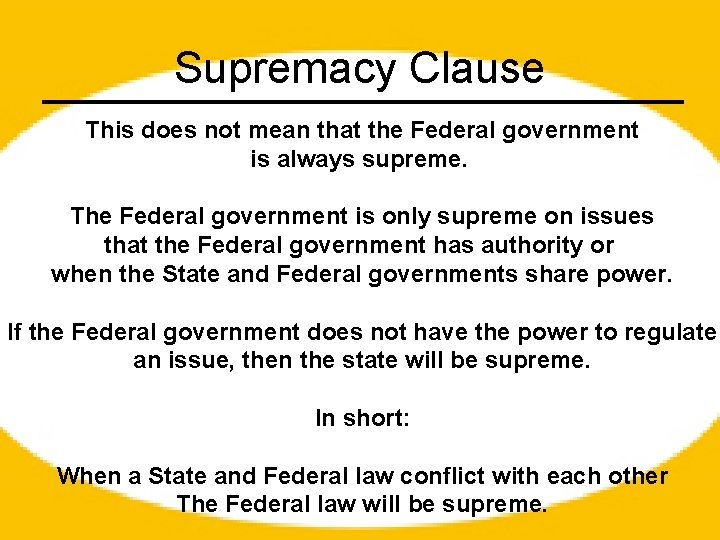 Supremacy Clause

This does not mean that the Federal government is always supreme.

The Federal government is only supreme on issues that the Federal government has authority or when the State and Federal governments share power.

If the Federal government does not have the power to regulate an issue, then the state will be supreme.

In short:

When a State and Federal law conflict with each other The Federal law will be supreme.